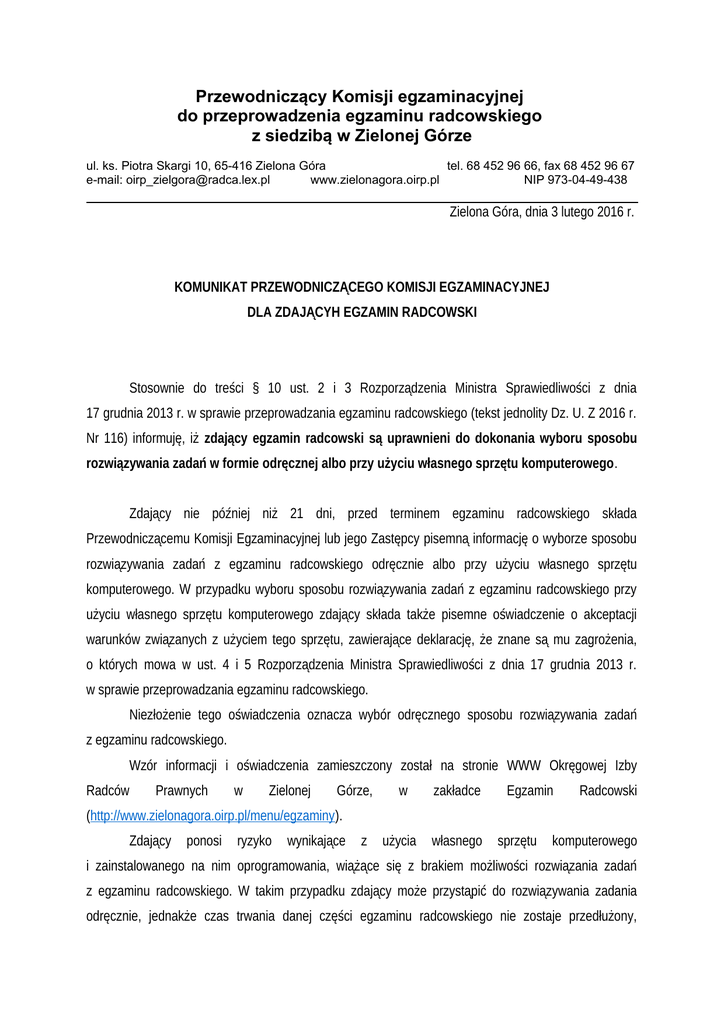 Przewodniczący Komisji egzaminacyjnej
do przeprowadzenia egzaminu radcowskiego
z siedzibą w Zielonej Górze

ul. ks. Piotra Skargi 10, 65-416 Zielona Góra tel. 68 452 96 66, fax 68 452 96 67
e-mail: oirp_zielgora@radca.lex.pl www.zielonagora.oirp.pl NIP 973-04-49-438

Zielona Góra, dnia 3 lutego 2016 r.

KOMUNIKAT PRZEWODNICZĄCEGO KOMISJI EGZAMINACYJNEJ
DLA ZDAJĄCYH EGZAMIN RADCOWSKI

Stosownie do treści § 10 ust. 2 i 3 Rozporządzenia Ministra Sprawiedliwości z dnia 17 grudnia 2013 r. w sprawie przeprowadzania egzaminu radcowskiego (tekst jednolity Dz. U. Z 2016 r. Nr 116) informuję, iż zdający egzamin radcowski są uprawnieni do dokonania wyboru sposobu rozwiązywania zadań w formie odręcznej albo przy użyciu własnego sprzętu komputerowego.

Zdający nie później niż 21 dni, przed terminem egzaminu radcowskiego składa Przewodniczącemu Komisji Egzaminacyjnej lub jego Zastępcy pisemną informację o wyborze sposobu rozwiązywania zadań z egzaminu radcowskiego odręcznie albo przy użyciu własnego sprzętu komputerowego. W przypadku wyboru sposobu rozwiązywania zadań z egzaminu radcowskiego przy użyciu własnego sprzętu komputerowego zdający składa także pisemne oświadczenie o akceptacji warunków związanych z użyciem tego sprzętu, zawierające deklarację, że znane są mu zagrożenia, o których mowa w ust. 4 i 5 Rozporządzenia Ministra Sprawiedliwości z dnia 17 grudnia 2013 r. w sprawie przeprowadzania egzaminu radcowskiego.

Niezłożenie tego oświadczenia oznacza wybór odręcznego sposobu rozwiązywania zadań z egzaminu radcowskiego.

Wzór informacji i oświadczenia zamieszczony został na stronie WWW Okręgowej Izby Radców Prawnych w Zielonej Górze, w zakładce Egzamin Radcowski (http://www.zielonagora.oirp.pl/menu/egzaminy).

Zdający ponosi ryzyko wynikające z użycia własnego sprzętu komputerowego i zainstalowanego na nim oprogramowania, wiążące się z brakiem możliwości rozwiązania zadań z egzaminu radcowskiego. W takim przypadku zdający może przystąpić do rozwiązywania zadania odręcznie, jednakże czas trwania danej części egzaminu radcowskiego nie zostaje przedłużony,